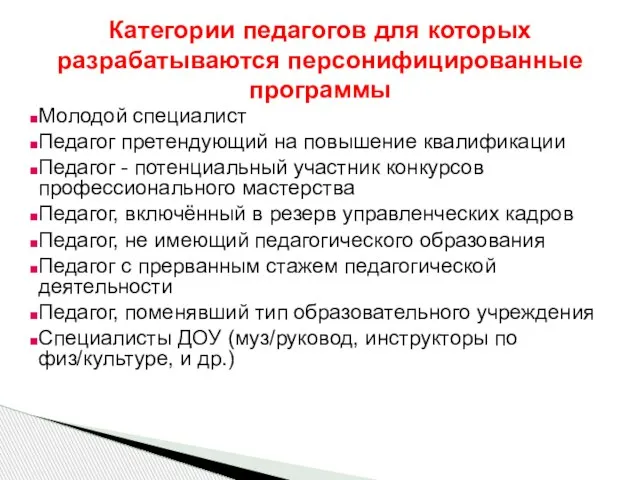 Категории педагогов для которых разрабатываются персонифицированные программы

Молодой специалист

Педагог претендующий на повышение квалификации

Педагог - потенциальный участник конкурсов профессионального мастерства

Педагог, включённый в резерв управленческих кадров

Педагог, не имеющий педагогического образования

Педагог с прерванным стажем педагогической деятельности

Педагог, поменявший тип образовательного учреждения

Специалисты ДОУ (муз/руковод, инструкторы по физ/культуре, и др.)